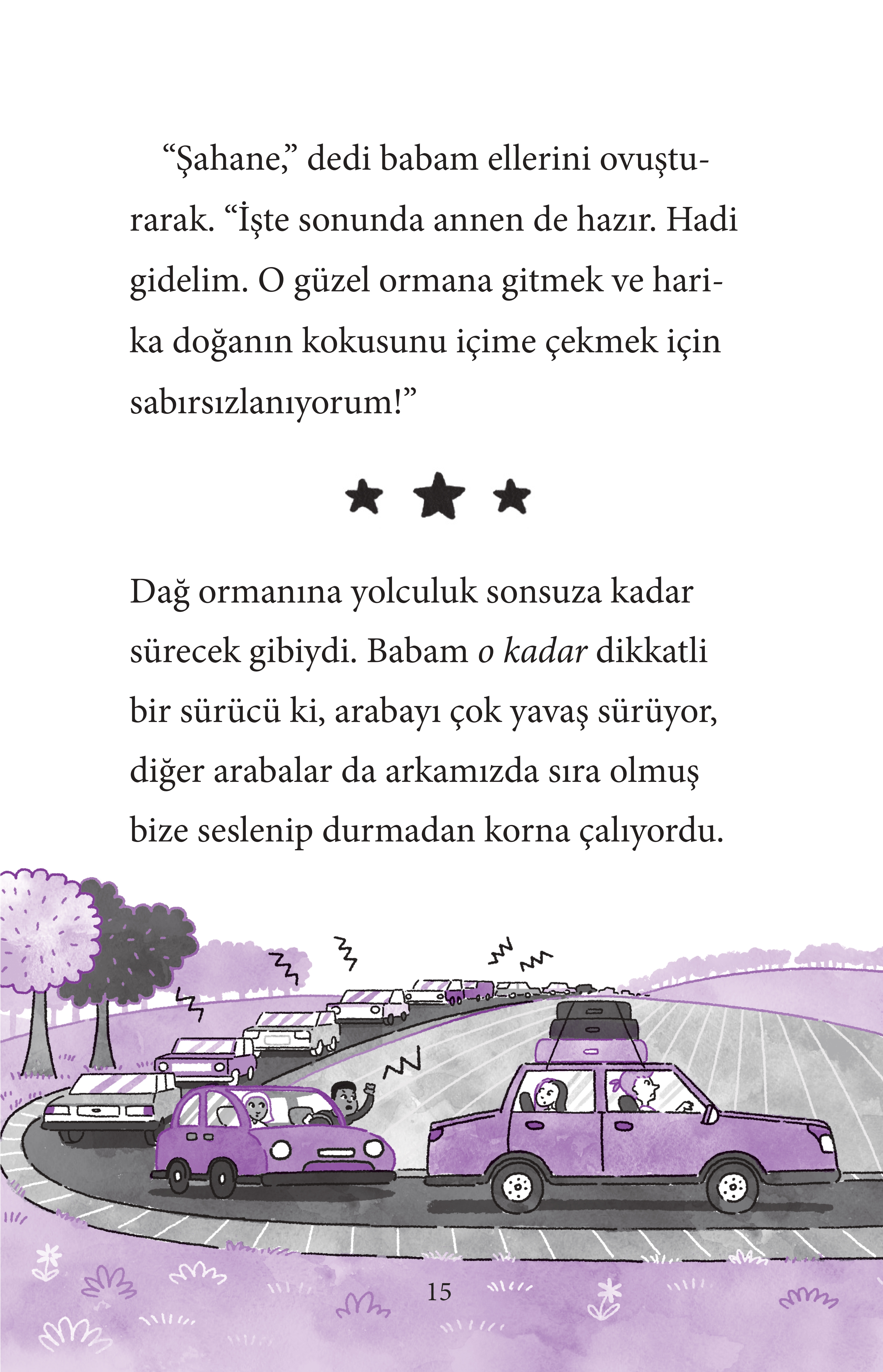 "Şahane," dedi babam ellerini ovuşturarak. "İşte sonunda annen de hazır. Hadi gidelim. O güzel ormana gitmek ve harika doğanın kokusunu içime çekmek için sabırsızlanıyorum!"

Dağ ormanına yolculuk sonsuza kadar sürecek gibiydi. Babam o kadar dikkatli bir sürücü ki, arabayı çok yavaş sürüyor, diğer arabalar da arkamızda sıra olmuş bize seslenip durmadan korna çalıyordu.

15